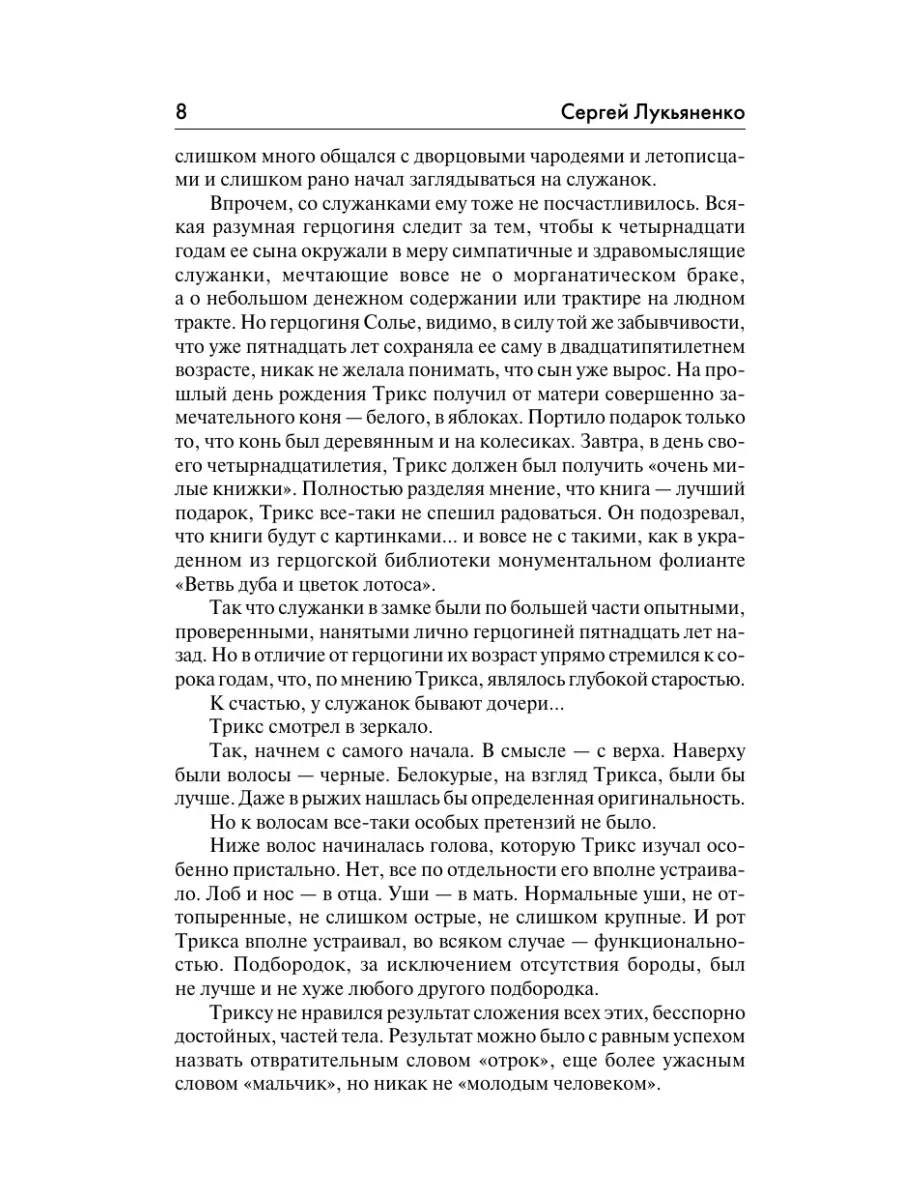 8 Сергей Лукьяненко

слишком много общался с дворцовыми чародеями и летописцами и слишком рано начал заглядываться на служанок.

Впрочем, со служанками ему тоже не посчастливилось. Всякая разумная герцогиня следит за тем, чтобы к четырнадцати годам ее сына окружали в меру симпатичные и здравомыслящие служанки, мечтающие вовсе не о морганатическом браке, а о небольшом денежном содержании или трактире на людном тракте. Но герцогиня Солье, видимо, в силу той же забывчивости, что уже пятнадцать лет сохраняла ее саму в двадцатипятилетнем возрасте, никак не желала понимать, что сын уже вырос. На прошлый день рождения Трикс получил от матери совершенно замечательного коня — белого, в яблоках. Портило подарок только то, что конь был деревянным и на колесиках. Завтра, в день своего четырнадцатилетия, Трикс должен был получить «очень милые книжки». Полностью разделяя мнение, что книга — лучший подарок, Трикс все-таки не спешил радоваться. Он подозревал, что книги будут с картинками... и вовсе не с такими, как в украденном из герцогской библиотеки монументальном фолианте «Ветвь дуба и цветок лотоса».

Так что служанки в замке были по большей части опытными, проверенными, нанятыми лично герцогиней пятнадцать лет назад. Но в отличие от герцогини их возраст упрямо стремился к сорока годам, что, по мнению Трикса, являлось глубокой старостью.

К счастью, у служанок бывают дочери...

Трикс смотрел в зеркало.

Так, начнем с самого начала. В смысле — с верха. Наверху были волосы — черные. Белокурые, на взгляд Трикса, были бы лучше. Даже в рыжих нашлась бы определенная оригинальность.

Но к волосам все-таки особых претензий не было.

Ниже волос начиналась голова, которую Трикс изучал особенно пристально. Нет, все по отдельности его вполне устраивало. Лоб и нос — в отца. Уши — в мать. Нормальные уши, не оттопыренные, не слишком острые, не слишком крупные. И рот Трикса вполне устраивал, во всяком случае — функциональностью. Подбородок, за исключением отсутствия бороды, был не лучше и не хуже любого другого подбородка.

Триксу не нравился результат сложения всех этих, бесспорно достойных, частей тела. Результат можно было с равным успехом назвать отвратительным словом «отрок», еще более ужасным словом «мальчик», но никак не «молодым человеком».